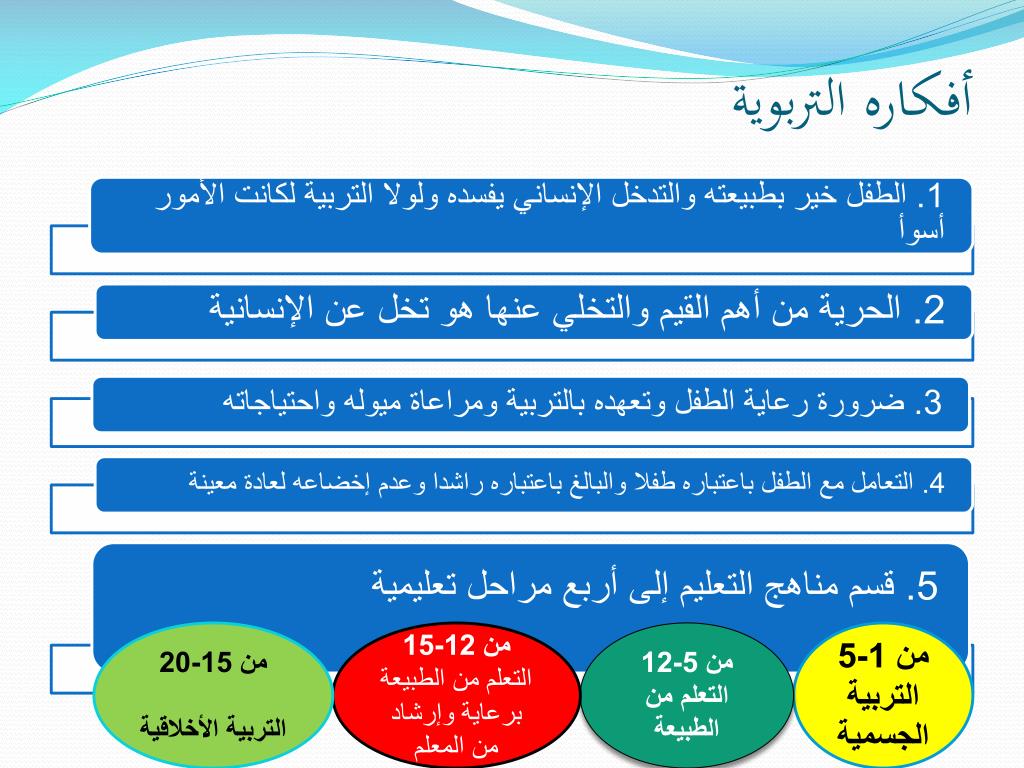 أفكاره التربوية

1. الطفل خير بطبيعته والتدخل الإنساني يفسده ولولا التربية لكانت الأمور أسوأ

2. الحرية من أهم القيم والتخلي عنها هو تخل عن الإنسانية

3. ضرورة رعاية الطفل وتعهده بالتربية ومراعاة ميوله واحتياجاته

4. التعامل مع الطفل باعتباره طفلا والبالغ باعتباره راشدا وعدم إخضاعه لعادة معينة

5. قسم مناهج التعليم إلى أربع مراحل تعليمية

من 1-5 التربية الجسمية

من 5-12 التعلم من الطبيعة

من 12-15 التعلم من الطبيعة برعاية وإرشاد من المعلم

من 15-20 التربية الأخلاقية